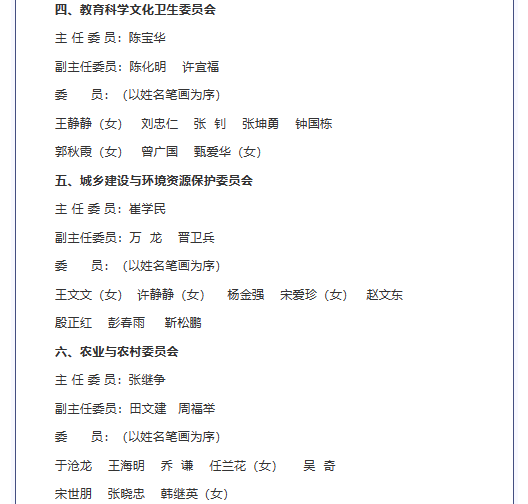 四、教育科学文化卫生委员会

主 任 委 员：陈宝华

副主任委员：陈化明　许宜福

委　　员：（以姓名笔画为序）

王静静（女）　刘忠仁　张 钊　张坤勇　钟国栋

郭秋霞（女）　曾广国　甄爱华（女）

五、城乡建设与环境资源保护委员会

主 任 委 员：崔学民

副主任委员：万 龙　晋卫兵

委　　员：（以姓名笔画为序）

王文文（女）　许静静（女）　杨金强　宋爱珍（女）　赵文东

殷正红　彭春雨　靳松鹏

六、农业与农村委员会

主 任 委 员：张继争

副主任委员：田文建　周福举

委　　员：（以姓名笔画为序）

于沧龙　王海明　乔 谦　任兰花（女）　吴 奇

宋世朋　张晓忠　韩继英（女）